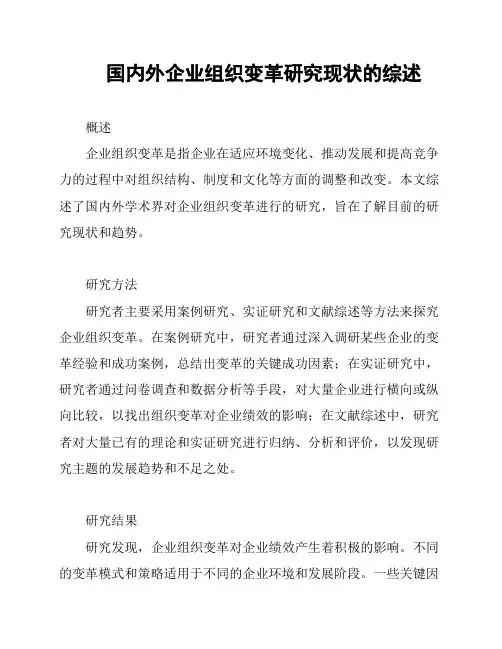 国内外企业组织变革研究现状的综述

概述

企业组织变革是指企业在适应环境变化、推动发展和提高竞争力的过程中对组织结构、制度和文化等方面的调整和改变。本文综述了国内外学术界对企业组织变革进行的研究，旨在了解目前的研究现状和趋势。

研究方法

研究者主要采用案例研究、实证研究和文献综述等方法来探究企业组织变革。在案例研究中，研究者通过深入调研某些企业的变革经验和成功案例，总结出变革的关键成功因素；在实证研究中，研究者通过问卷调查和数据分析等手段，对大量企业进行横向或纵向比较，以找出组织变革对企业绩效的影响；在文献综述中，研究者对大量已有的理论和实证研究进行归纳、分析和评价，以发现研究主题的发展趋势和不足之处。

研究结果

研究发现，企业组织变革对企业绩效产生着积极的影响。不同的变革模式和策略适用于不同的企业环境和发展阶段。一些关键因